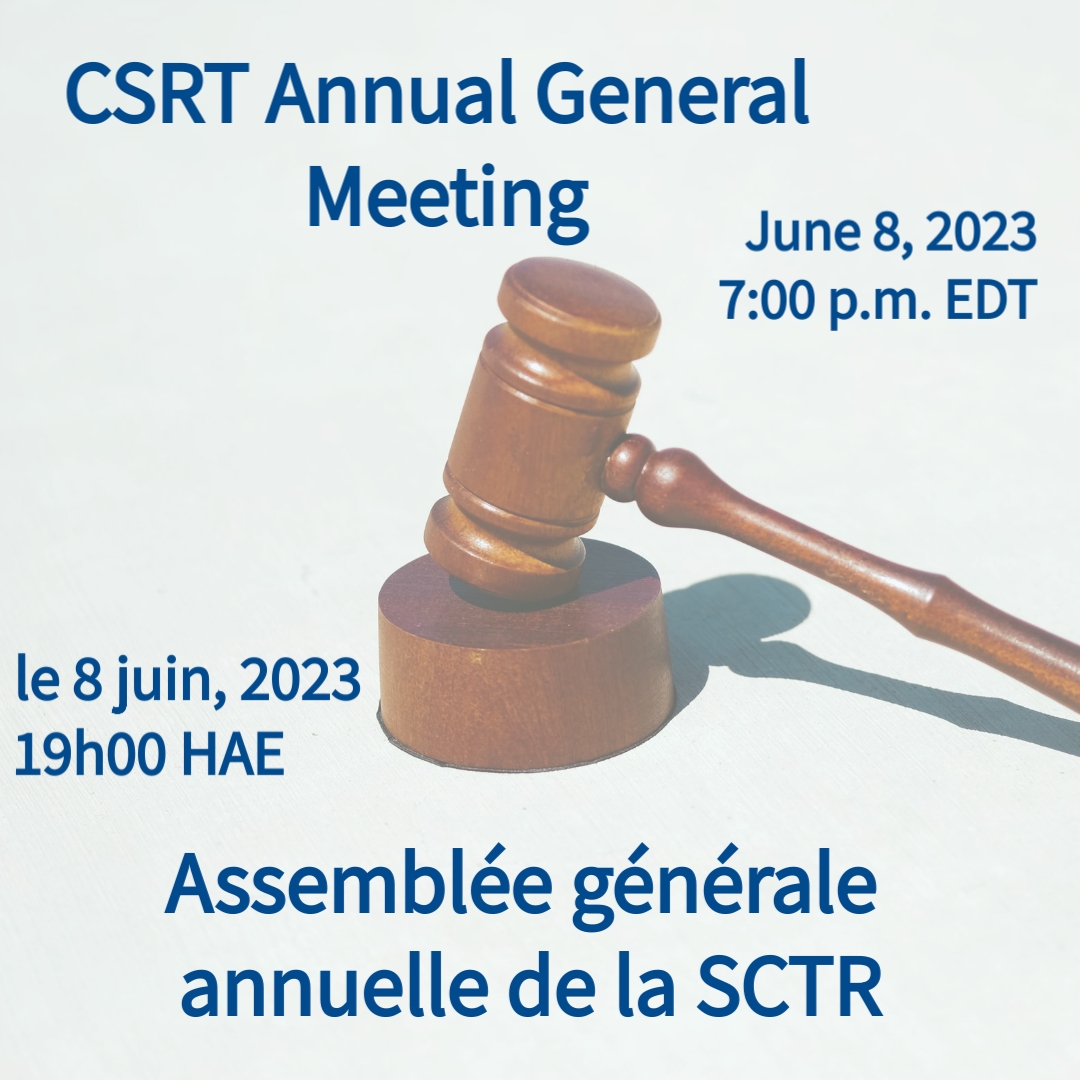 CSRT Annual General Meeting

June 8, 2023
7:00 p.m. EDT

le 8 juin, 2023
19h00 HAE

Assemblée générale annuelle de la SCTR